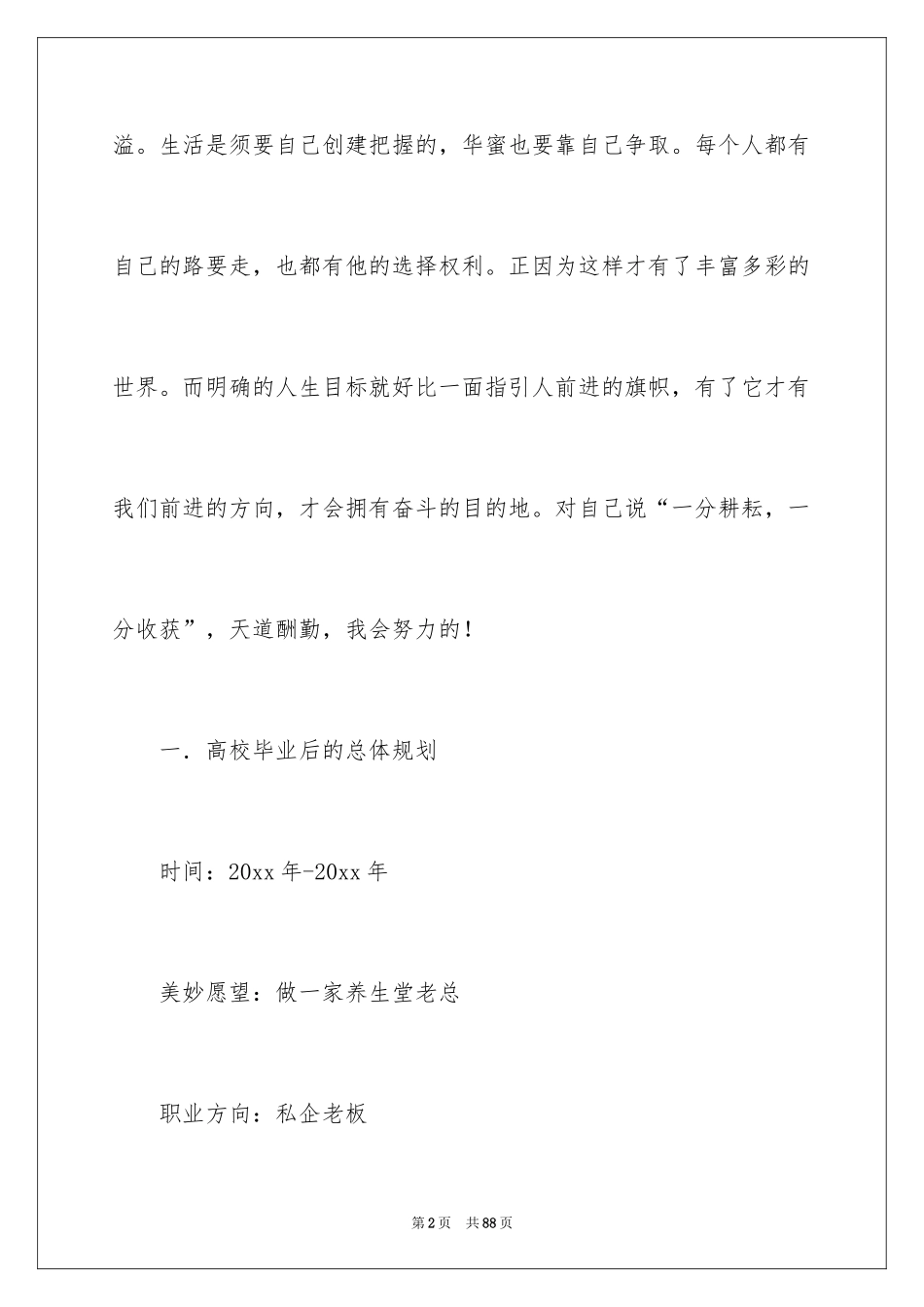 溢。生活是须要自己创建把握的，华蜜也要靠自己争取。每个人都有自己的路要走，也都有他的选择权利。正因为这样才有了丰富多彩的世界。而明确的人生目标就好比一面指引人前进的旗帜，有了它才有我们前进的方向，才会拥有奋斗的目的地。对自己说“一分耕耘，一分收获”，天道酬勤，我会努力的！

一．高校毕业后的总体规划

时间：20xx 年-20xx 年

美妙愿望：做一家养生堂老总

职业方向：私企老板

第 2 页　共 88 页